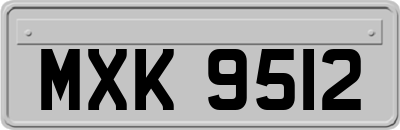 MXK 9512